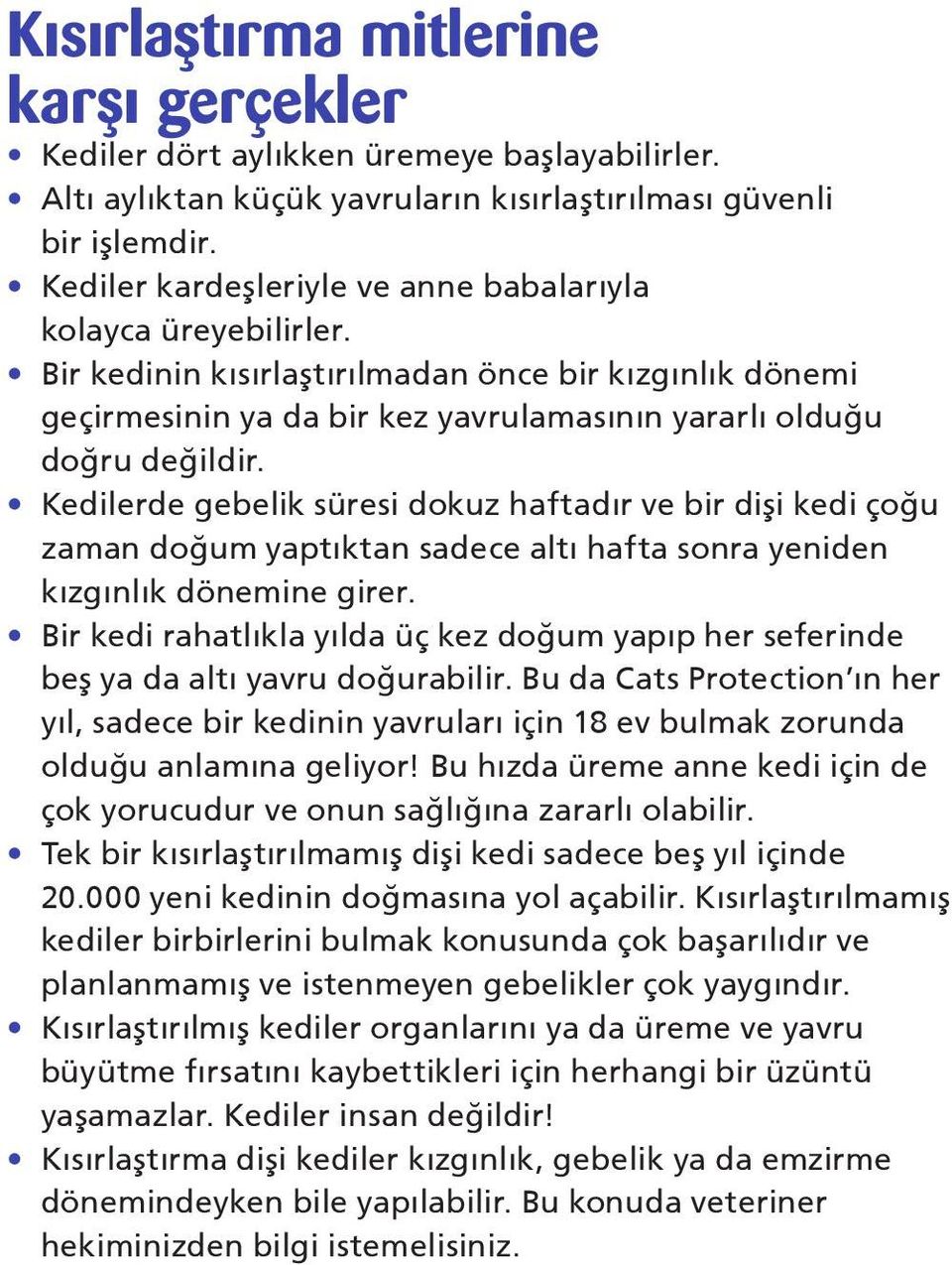 Kısırlaştırma mitlerine karşı gerçekler

• Kediler dört aylıkken üremeye başlayabilirler.
• Altı aylıktan küçük yavruların kısırlaştırılması güvenli bir işlemdir.
• Kediler kardeşleriyle ve anne babalarıyla kolayca üreyebilirler.
• Bir kedinin kısırlaştırılmadan önce bir kızgınlık dönemi geçirmesinin ya da bir kez yavrulamasının yararlı olduğu doğru değildir.
• Kedilerde gebelik süresi dokuz haftadır ve bir dişi kedi çoğu zaman doğum yaptıktan sadece altı hafta sonra yeniden kızgınlık dönemine girer.
• Bir kedi rahatlıkla yılda üç kez doğum yapıp her seferinde beş ya da altı yavru doğurabilir. Bu da Cats Protection'ın her yıl, sadece bir kedinin yavruları için 18 ev bulmak zorunda olduğu anlamına geliyor! Bu hızda üreme anne kedi için de çok yorucudur ve onun sağlığına zararlı olabilir.
• Tek bir kısırlaştırılmamış dişi kedi sadece beş yıl içinde 20.000 yeni kedinin doğmasına yol açabilir. Kısırlaştırılmamış kediler birbirlerini bulmak konusunda çok başarılıdır ve planlanmamış ve istenmeyen gebelikler çok yaygındır.
• Kısırlaştırılmış kediler organlarını ya da üreme ve yavru büyütme fırsatını kaybettikleri için herhangi bir üzüntü yaşamazlar. Kediler insan değildir!
• Kısırlaştırma dişi kediler kızgınlık, gebelik ya da emzirme dönemindeyken bile yapılabilir. Bu konuda veteriner hekiminizden bilgi istemelisiniz.